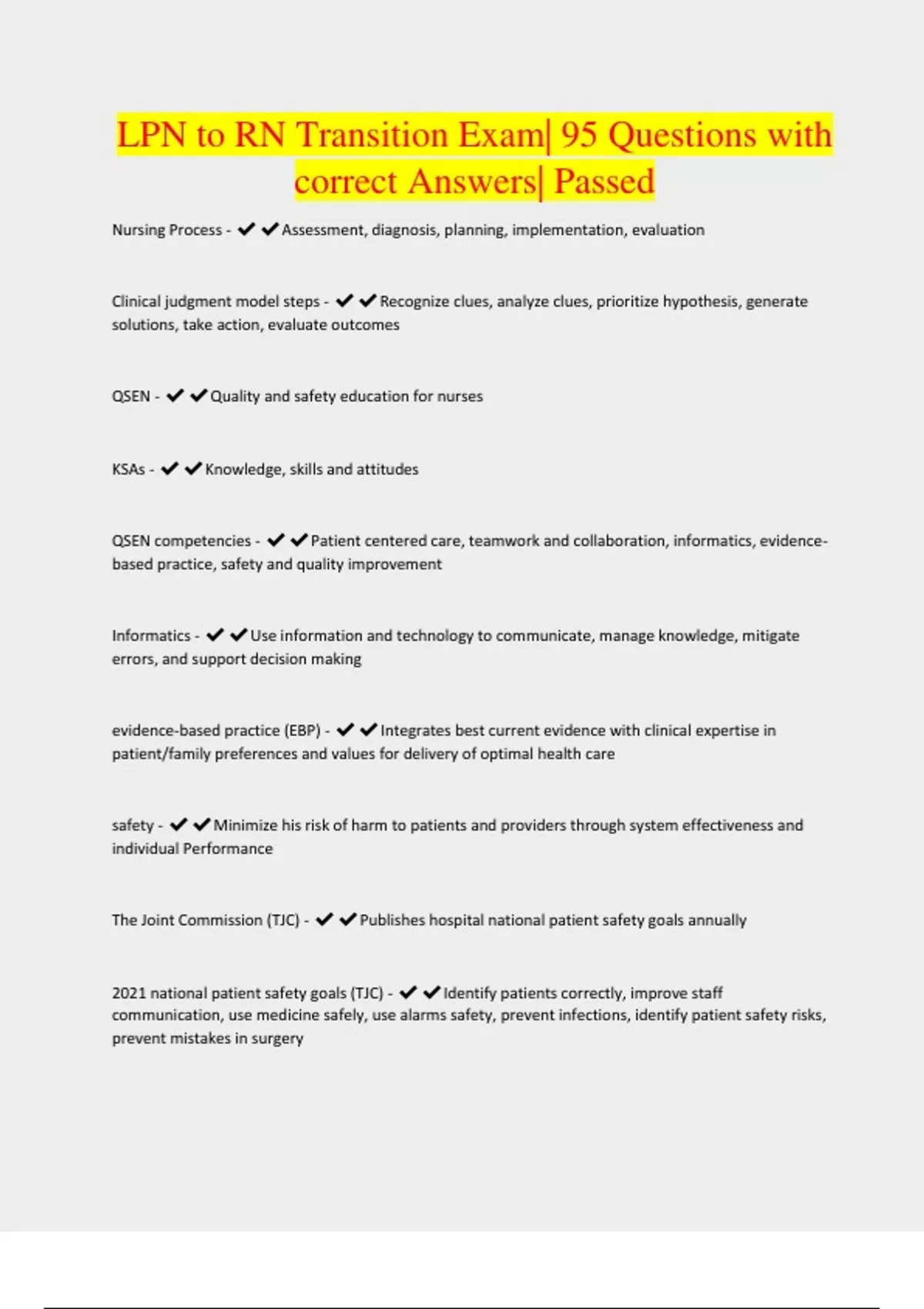 LPN to RN Transition Exam| 95 Questions with correct Answers| Passed

Nursing Process - ✔✔Assessment, diagnosis, planning, implementation, evaluation

Clinical judgment model steps - ✔✔Recognize clues, analyze clues, prioritize hypothesis, generate solutions, take action, evaluate outcomes

QSEN - ✔✔Quality and safety education for nurses

KSAs - ✔✔Knowledge, skills and attitudes

QSEN competencies - ✔✔Patient centered care, teamwork and collaboration, informatics, evidence-based practice, safety and quality improvement

Informatics - ✔✔Use information and technology to communicate, manage knowledge, mitigate errors, and support decision making

evidence-based practice (EBP) - ✔✔Integrates best current evidence with clinical expertise in patient/family preferences and values for delivery of optimal health care

safety - ✔✔Minimize his risk of harm to patients and providers through system effectiveness and individual Performance

The Joint Commission (TJC) - ✔✔Publishes hospital national patient safety goals annually

2021 national patient safety goals (TJC) - ✔✔Identify patients correctly, improve staff communication, use medicine safely, use alarms safety, prevent infections, identify patient safety risks, prevent mistakes in surgery